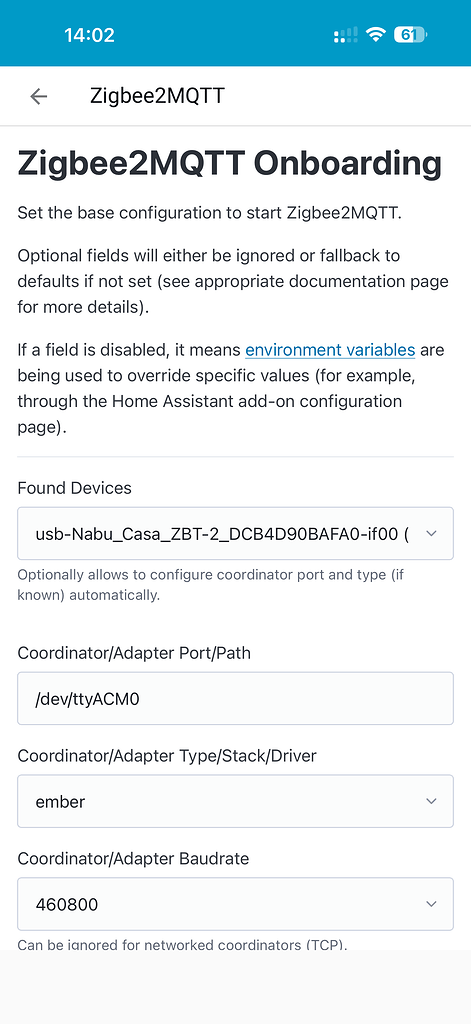 14:02

61

Zigbee2MQTT

Zigbee2MQTT Onboarding

Set the base configuration to start Zigbee2MQTT.

Optional fields will either be ignored or fallback to defaults if not set (see appropriate documentation page for more details).

If a field is disabled, it means environment variables are being used to override specific values (for example, through the Home Assistant add-on configuration page).

Found Devices

usb-Nabu_Casa_ZBT-2_DCB4D90BAFA0-if00 (

Optionally allows to configure coordinator port and type (if known) automatically.

Coordinator/Adapter Port/Path

/dev/ttyACM0

Coordinator/Adapter Type/Stack/Driver

ember

Coordinator/Adapter Baudrate

460800

Can be ignored for networked coordinators (TCP).